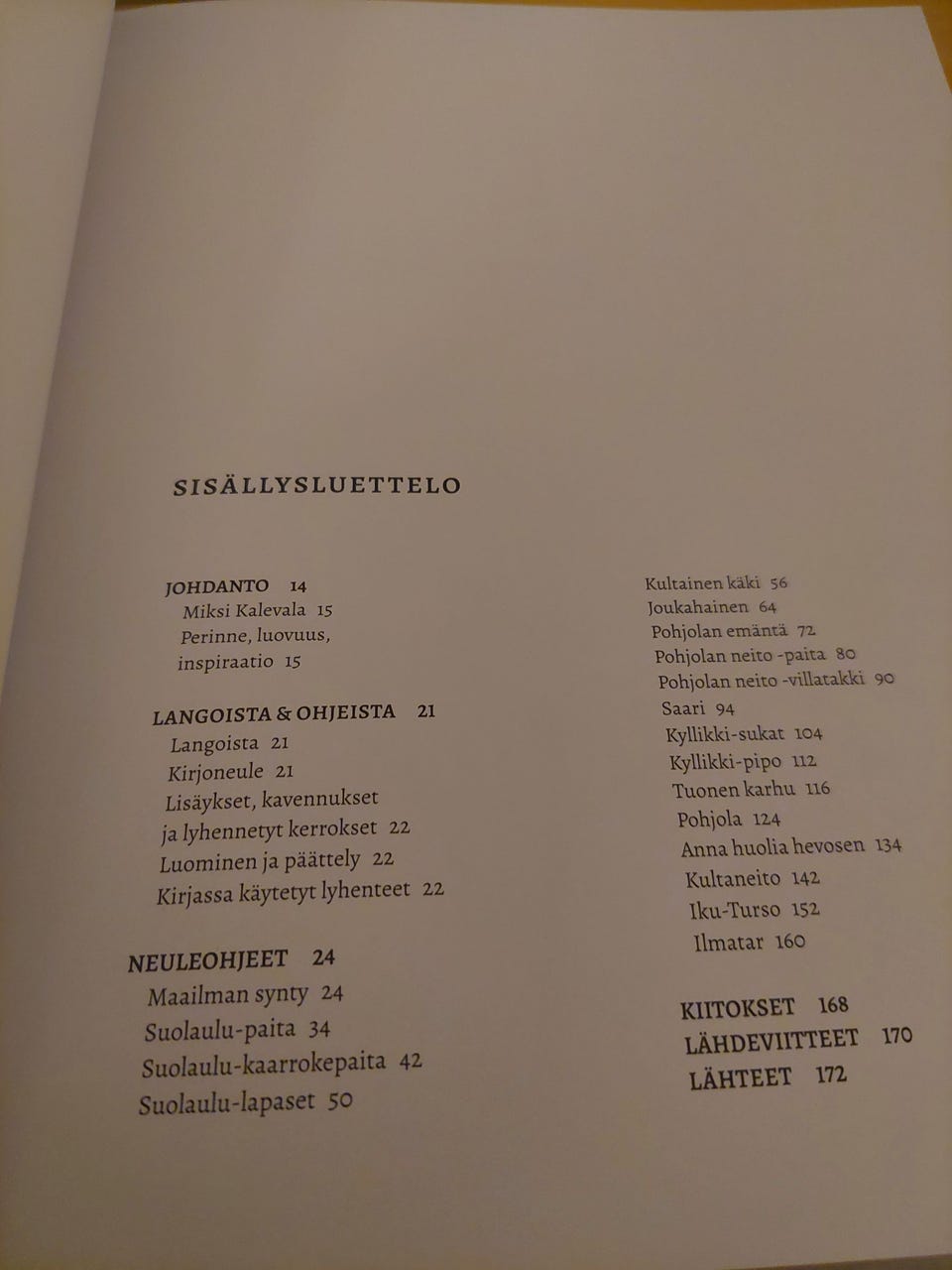 SISÄLLYSLUETTELO

JOHDANTO 14
Miksi Kalevala 15
Perinne, luovuus, inspiraatio 15

LANGOISTA & OHJEISTA 21
Langoista 21
Kirjoneule 21
Lisäykset, kavennukset ja lyhennetyt kerrokset 22
Luominen ja päättely 22
Kirjassa käytetyt lyhenteet 22

NEULEOHJEET 24
Maailman synty 24
Suolaulu-paita 34
Suolaulu-kaarrokepaita 42
Suolaulu-lapaset 50

Kultainen käki 56
Joukahainen 64
Pohjolan emäntä 72
Pohjolan neito -paita 80
Pohjolan neito -villatakki 90
Saari 94
Kyllikki-sukat 104
Kyllikki-pipo 112
Tuonen karhu 116
Pohjola 124
Anna huolia hevosen 134
Kultaneito 142
Iku-Turso 152
Ilmatar 160

KIITOKSET 168
LÄHDEVIITTEET 170
LÄHTEET 172